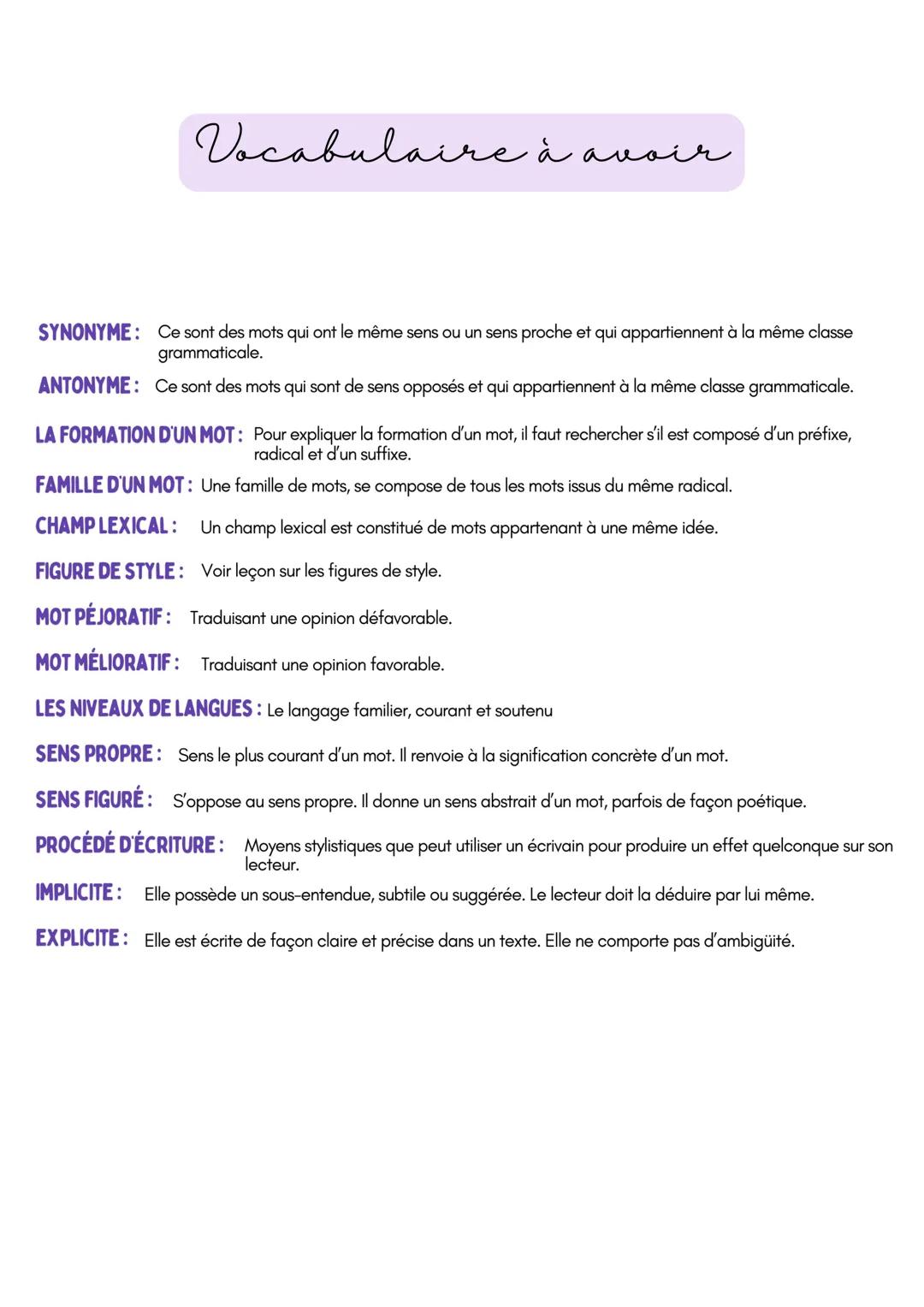 Vocabulaire à avoir

SYNONYME : Ce sont des mots qui ont le même sens ou un sens proche et qui appartiennent à la même classe grammaticale.

ANTONYME : Ce sont des mots qui sont de sens opposés et qui appartiennent à la même classe grammaticale.

LA FORMATION D'UN MOT : Pour expliquer la formation d'un mot, il faut rechercher s'il est composé d'un préfixe, radical et d'un suffixe.

FAMILLE D'UN MOT : Une famille de mots, se compose de tous les mots issus du même radical.

CHAMP LEXICAL : Un champ lexical est constitué de mots appartenant à une même idée.

FIGURE DE STYLE : Voir leçon sur les figures de style.

MOT PÉJORATIF : Traduisant une opinion défavorable.

MOT MÉLIORATIF : Traduisant une opinion favorable.

LES NIVEAUX DE LANGUES : Le langage familier, courant et soutenu

SENS PROPRE : Sens le plus courant d'un mot. Il renvoie à la signification concrète d'un mot.

SENS FIGURÉ : S'oppose au sens propre. Il donne un sens abstrait d'un mot, parfois de façon poétique.

PROCÉDÉ D'ÉCRITURE : Moyens stylistiques que peut utiliser un écrivain pour produire un effet quelconque sur son lecteur.

IMPLICITE : Elle possède un sous-entendue, subtile ou suggérée. Le lecteur doit la déduire par lui même.

EXPLICITE : Elle est écrite de façon claire et précise dans un texte. Elle ne comporte pas d'ambigüité.